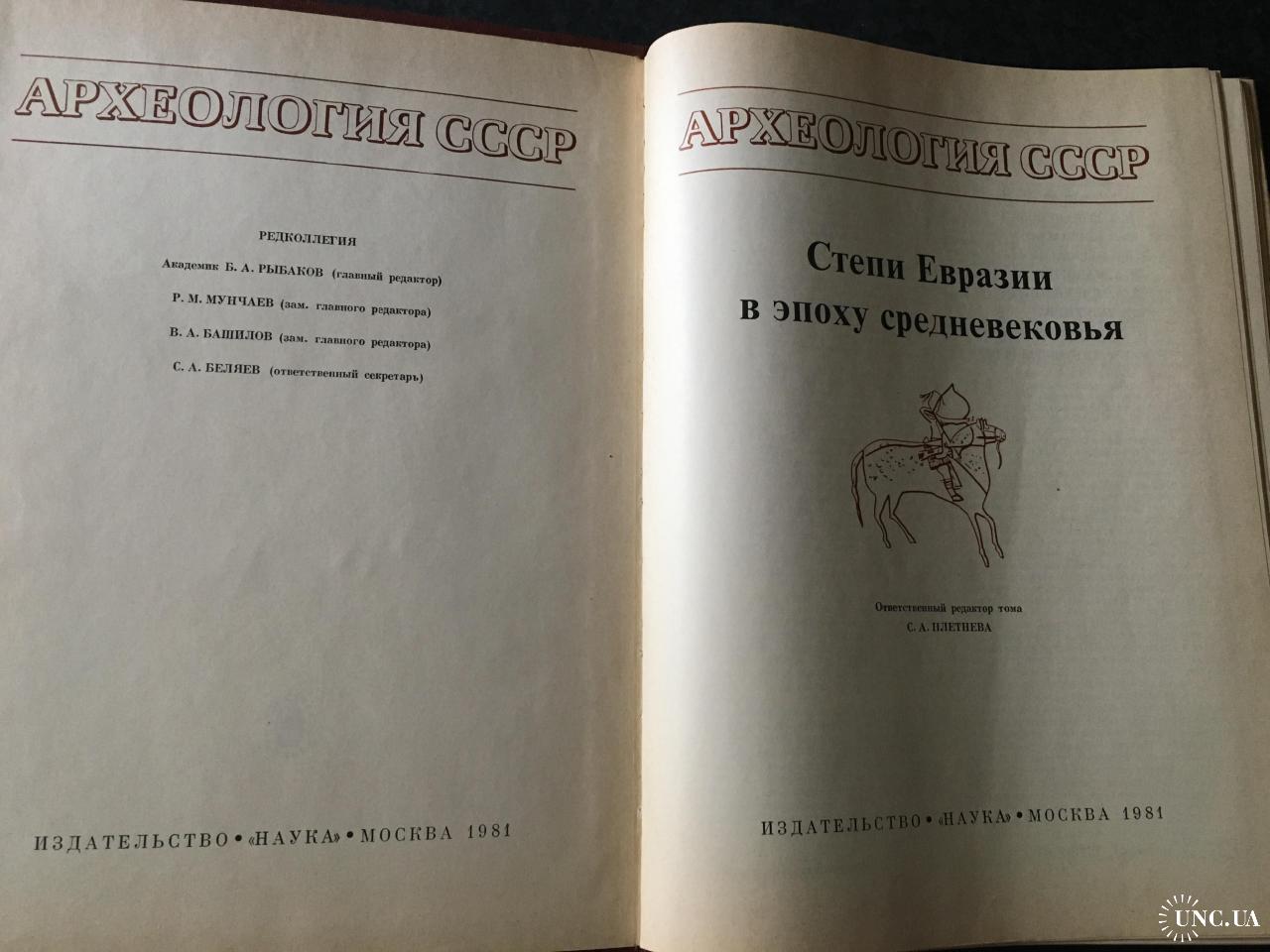 АРХЕОЛОГИЯ СССР

РЕДКОЛЛЕГИЯ

Академик Б. А. РЫБАКОВ (главный редактор)

Р. М. МУНЧАЕВ (зам. главного редактора)

В. А. БАШИЛОВ (зам. главного редактора)

С. А. БЕЛЯЕВ (ответственный секретарь)

ИЗДАТЕЛЬСТВО • «НАУКА» • МОСКВА 1981

АРХЕОЛОГИЯ СССР

Степи Евразии
в эпоху средневековья

Ответственный редактор тома
С. А. ПЛЕТНЕВА

ИЗДАТЕЛЬСТВО • «НАУКА» • МОСКВА 1981

UNC.UA